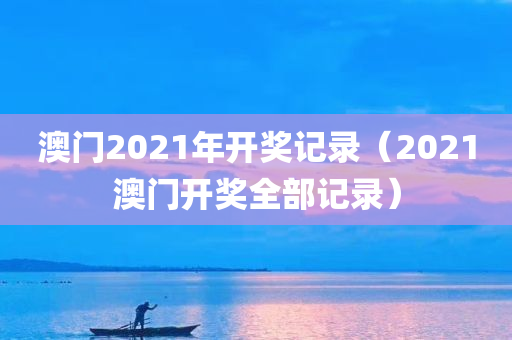 澳门2021年开奖记录（2021澳门开奖全部记录）